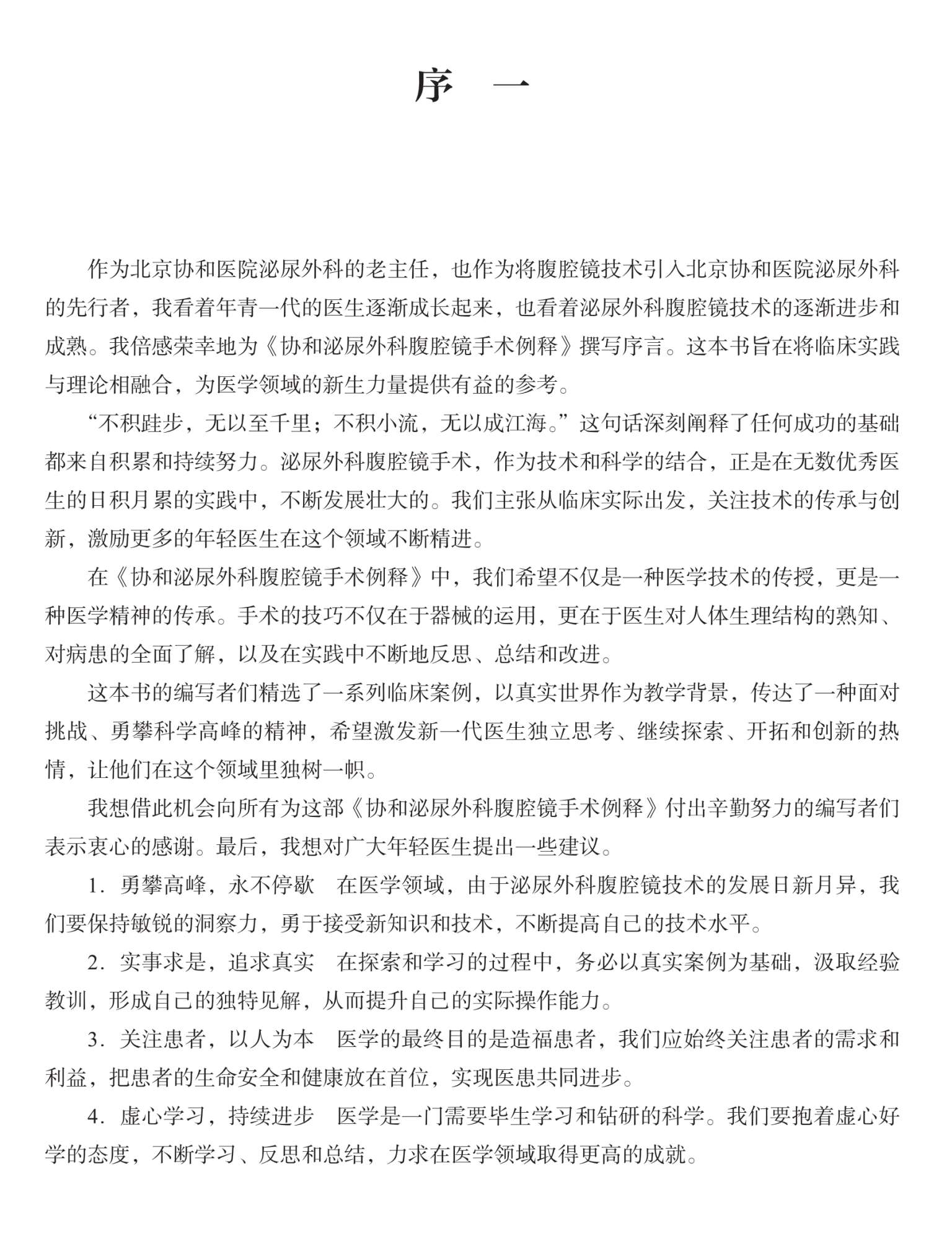 序　一

作为北京协和医院泌尿外科的老主任，也作为将腹腔镜技术引入北京协和医院泌尿外科的先行者，我看着年青一代的医生逐渐成长起来，也看着泌尿外科腹腔镜技术的逐渐进步和成熟。我倍感荣幸地为《协和泌尿外科腹腔镜手术例释》撰写序言。这本书旨在将临床实践与理论相融合，为医学领域的新生力量提供有益的参考。

“不积跬步，无以至千里；不积小流，无以成江海。”这句话深刻阐释了任何成功的基础都来自积累和持续努力。泌尿外科腹腔镜手术，作为技术和科学的结合，正是在无数优秀医生的日积月累的实践中，不断发展壮大的。我们主张从临床实际出发，关注技术的传承与创新，激励更多的年轻医生在这个领域不断精进。

在《协和泌尿外科腹腔镜手术例释》中，我们希望不仅是一种医学技术的传授，更是一种医学精神的传承。手术的技巧不仅在于器械的运用，更在于医生对人体生理结构的熟知、对病患的全面了解，以及在实践中不断地反思、总结和改进。

这本书的编写者们精选了一系列临床案例，以真实世界作为教学背景，传达了一种面对挑战、勇攀科学高峰的精神，希望激发新一代医生独立思考、继续探索、开拓和创新的热情，让他们在这个领域里独树一帜。

我想借此机会向所有为这部《协和泌尿外科腹腔镜手术例释》付出辛勤努力的编写者们表示衷心的感谢。最后，我想对广大年轻医生提出一些建议。

1. 勇攀高峰，永不停歇　在医学领域，由于泌尿外科腹腔镜技术的发展日新月异，我们要保持敏锐的洞察力，勇于接受新知识和技术，不断提高自己的技术水平。

2. 实事求是，追求真实　在探索和学习的过程中，务必以真实案例为基础，汲取经验教训，形成自己的独特见解，从而提升自己的实际操作能力。

3. 关注患者，以人为本　医学的最终目的是造福患者，我们应始终关注患者的需求和利益，把患者的生命安全和健康放在首位，实现医患共同进步。

4. 虚心学习，持续进步　医学是一门需要毕生学习和钻研的科学。我们要抱着虚心好学的态度，不断学习、反思和总结，力求在医学领域取得更高的成就。